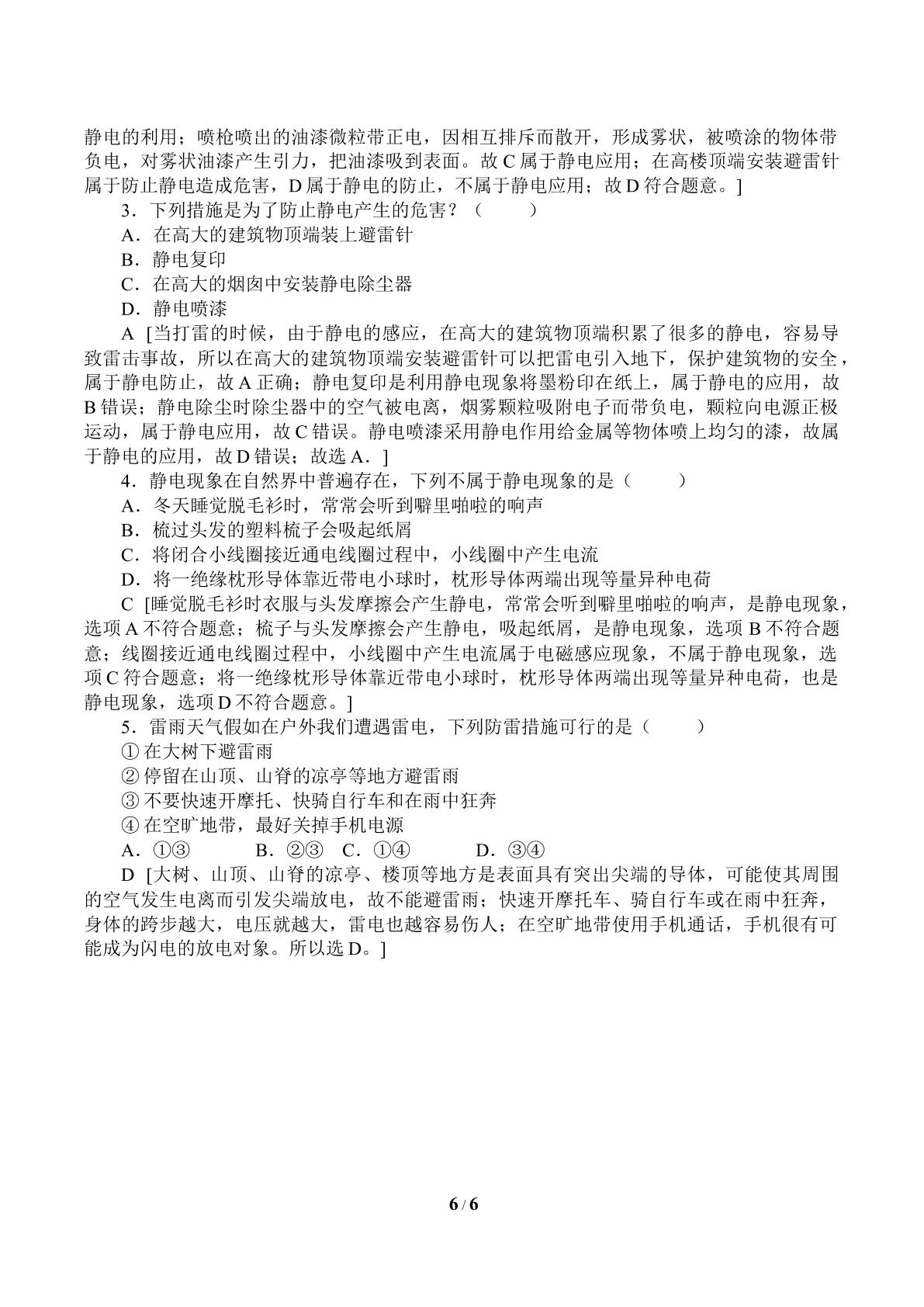 静电的利用；喷枪喷出的油漆微粒带正电，因相互排斥而散开，形成雾状，被喷涂的物体带负电，对雾状油漆产生引力，把油漆吸到表面。故C属于静电应用；在高楼顶端安装避雷针属于防止静电造成危害，D属于静电的防止，不属于静电应用；故D符合题意。]

3．下列措施是为了防止静电产生的危害？（　　）

A．在高大的建筑物顶端装上避雷针

B．静电复印

C．在高大的烟囱中安装静电除尘器

D．静电喷漆

A [当打雷的时候，由于静电的感应，在高大的建筑物顶端积累了很多的静电，容易导致雷击事故，所以在高大的建筑物顶端安装避雷针可以把雷电引入地下，保护建筑物的安全，属于静电防止，故A正确；静电复印是利用静电现象将墨粉印在纸上，属于静电的应用，故B错误；静电除尘时除尘器中的空气被电离，烟雾颗粒吸附电子而带负电，颗粒向电源正极运动，属于静电应用，故C错误。静电喷漆采用静电作用给金属等物体喷上均匀的漆，故属于静电的应用，故D错误；故选A．]

4．静电现象在自然界中普遍存在，下列不属于静电现象的是（　　）

A．冬天睡觉脱毛衫时，常常会听到噼里啪啦的响声

B．梳过头发的塑料梳子会吸起纸屑

C．将闭合小线圈接近通电线圈过程中，小线圈中产生电流

D．将一绝缘枕形导体靠近带电小球时，枕形导体两端出现等量异种电荷

C [睡觉脱毛衫时衣服与头发摩擦会产生静电，常常会听到噼里啪啦的响声，是静电现象，选项A不符合题意；梳子与头发摩擦会产生静电，吸起纸屑，是静电现象，选项B不符合题意；线圈接近通电线圈过程中，小线圈中产生电流属于电磁感应现象，不属于静电现象，选项C符合题意；将一绝缘枕形导体靠近带电小球时，枕形导体两端出现等量异种电荷，也是静电现象，选项D不符合题意。]

5．雷雨天气假如在户外我们遭遇雷电，下列防雷措施可行的是（　　）

①在大树下避雷雨

②停留在山顶、山脊的凉亭等地方避雷雨

③不要快速开摩托、快骑自行车和在雨中狂奔

④在空旷地带，最好关掉手机电源

A．①③ B．②③ C．①④ D．③④

D [大树、山顶、山脊的凉亭、楼顶等地方是表面具有突出尖端的导体，可能使其周围的空气发生电离而引发尖端放电，故不能避雷雨；快速开摩托车、骑自行车或在雨中狂奔，身体的跨步越大，电压就越大，雷电也越容易伤人；在空旷地带使用手机通话，手机很有可能成为闪电的放电对象。所以选D。]

6 / 6